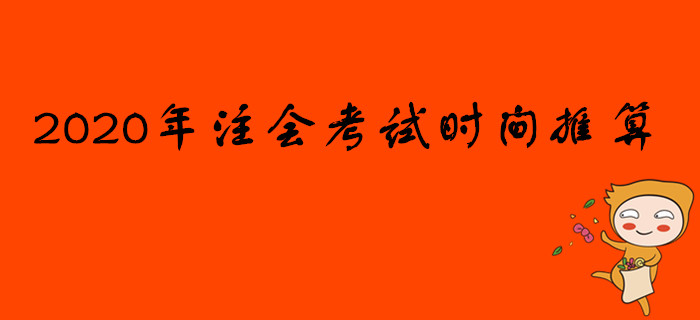 2020年注会考试时间推算